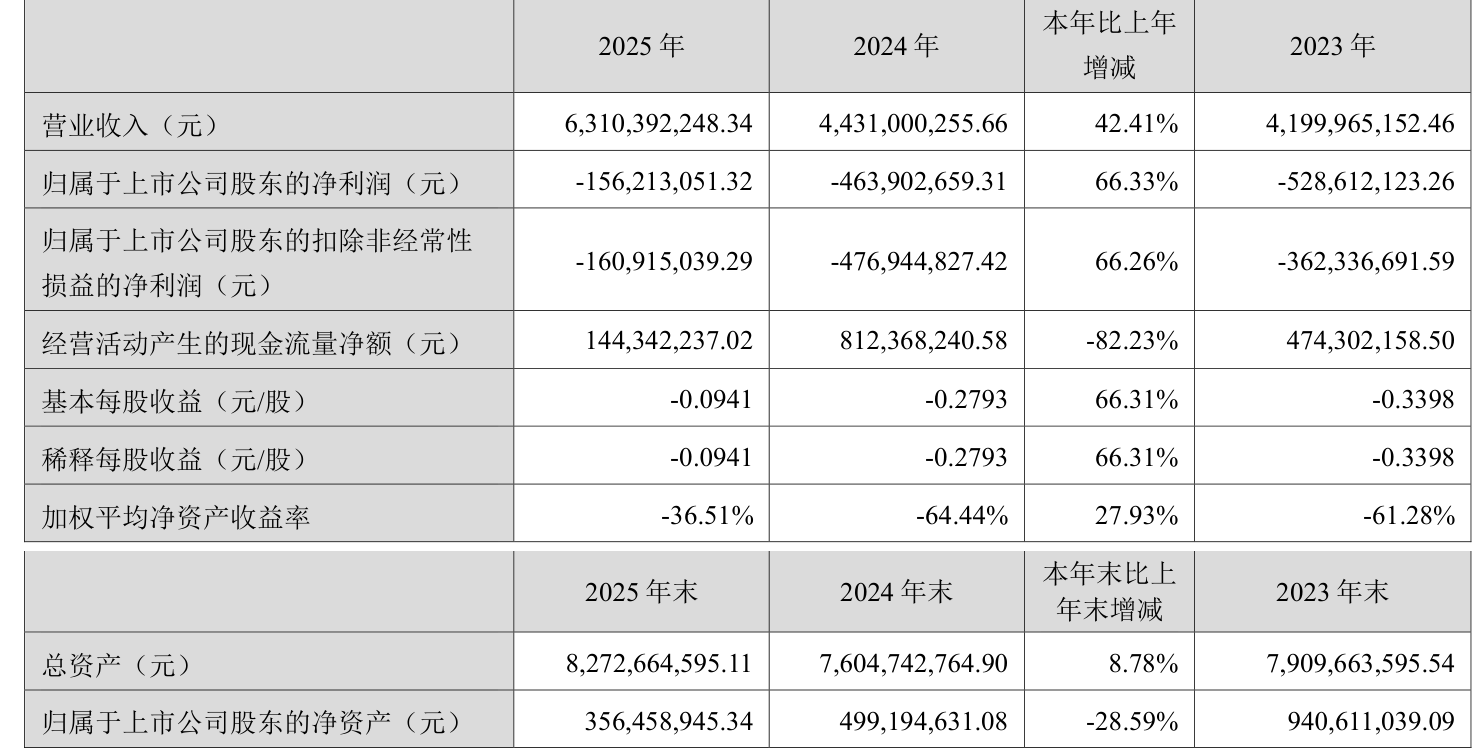 |  | 2025 年 | 2024 年 | 本年比上年增减 | 2023 年 |
|---|---|---|---|---|
| 营业收入（元） | 6,310,392,248.34 | 4,431,000,255.66 | 42.41% | 4,199,965,152.46 |
| 归属于上市公司股东的净利润（元） | -156,213,051.32 | -463,902,659.31 | 66.33% | -528,612,123.26 |
| 归属于上市公司股东的扣除非经常性损益的净利润（元） | -160,915,039.29 | -476,944,827.42 | 66.26% | -362,336,691.59 |
| 经营活动产生的现金流量净额（元） | 144,342,237.02 | 812,368,240.58 | -82.23% | 474,302,158.50 |
| 基本每股收益（元/股） | -0.0941 | -0.2793 | 66.31% | -0.3398 |
| 稀释每股收益（元/股） | -0.0941 | -0.2793 | 66.31% | -0.3398 |
| 加权平均净资产收益率 | -36.51% | -64.44% | 27.93% | -61.28% |

|  | 2025 年末 | 2024 年末 | 本年末比上年末增减 | 2023 年末 |
|---|---|---|---|---|
| 总资产（元） | 8,272,664,595.11 | 7,604,742,764.90 | 8.78% | 7,909,663,595.54 |
| 归属于上市公司股东的净资产（元） | 356,458,945.34 | 499,194,631.08 | -28.59% | 940,611,039.09 |